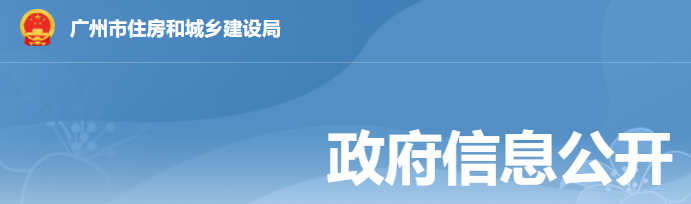 广州市住房和城乡建设局

政府信息公开